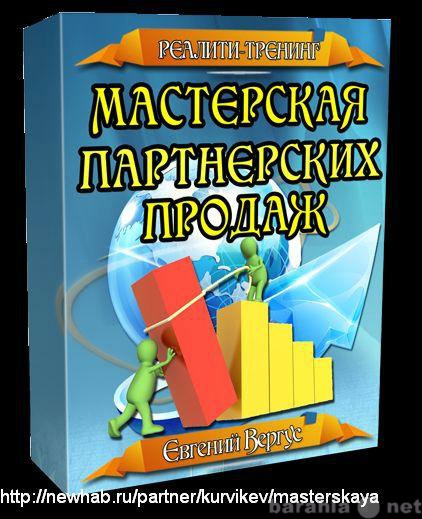 РЕАЛИТИ-ТРЕНИНГ

МАСТЕРСКАЯ ПАРТНЕРСКИХ ПРОДАЖ

Евгений Вергус

http://newhab.ru/partner/kurvikev/masterskaya

barahla.net